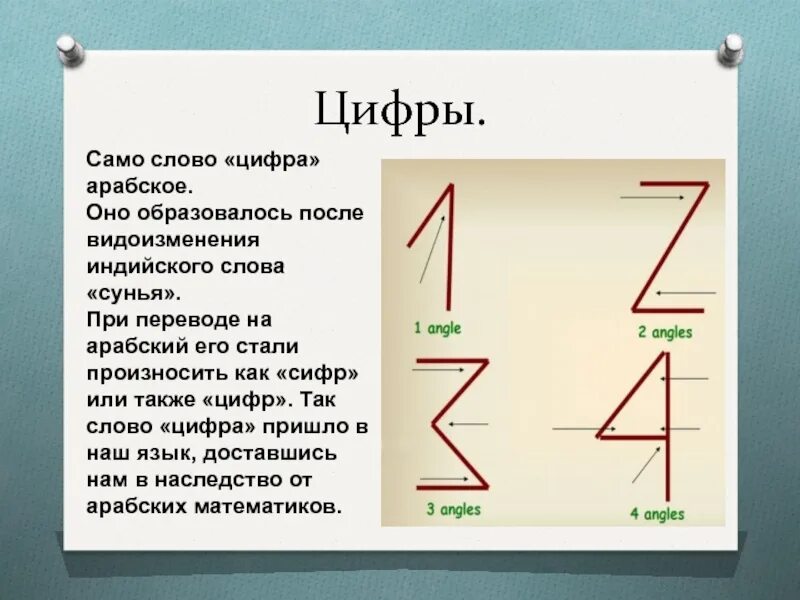 Цифры.

Само слово «цифра» арабское. Оно образовалось после видоизменения индийского слова «сунья». При переводе на арабский его стали произносить как «сифр» или также «цифр». Так слово «цифра» пришло в наш язык, доставшись нам в наследство от арабских математиков.

1 angle

2 angles

3 angles

4 angles